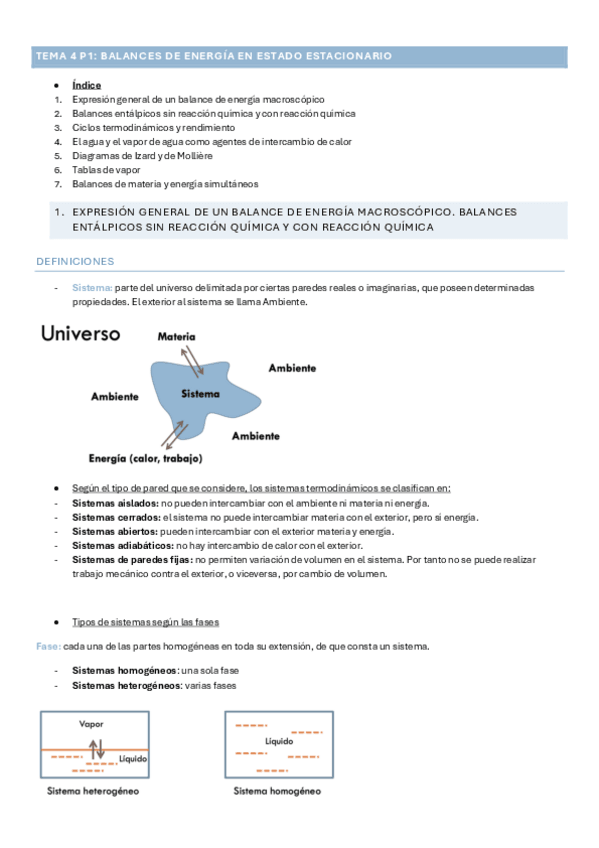 TEMA 4 P1: BALANCES DE ENERGÍA EN ESTADO ESTACIONARIO

- Índice
1. Expresión general de un balance de energía macroscópico
2. Balances entálpicos sin reacción química y con reacción química
3. Ciclos termodinámicos y rendimiento
4. El agua y el vapor de agua como agentes de intercambio de calor
5. Diagramas de Izard y de Mollière
6. Tablas de vapor
7. Balances de materia y energía simultáneos

1. EXPRESIÓN GENERAL DE UN BALANCE DE ENERGÍA MACROSCÓPICO. BALANCES ENTÁLPICOS SIN REACCIÓN QUÍMICA Y CON REACCIÓN QUÍMICA

DEFINICIONES

- Sistema: parte del universo delimitada por ciertas paredes reales o imaginarias, que poseen determinadas propiedades. El exterior al sistema se llama Ambiente.

Universo
Materia
Ambiente
Ambiente
Sistema
Ambiente
Energía (calor, trabajo)

- Según el tipo de pared que se considere, los sistemas termodinámicos se clasifican en:
- Sistemas aislados: no pueden intercambiar con el ambiente ni materia ni energía.
- Sistemas cerrados: el sistema no puede intercambiar materia con el exterior, pero si energía.
- Sistemas abiertos: pueden intercambiar con el exterior materia y energía.
- Sistemas adiabáticos: no hay intercambio de calor con el exterior.
- Sistemas de paredes fijas: no permiten variación de volumen en el sistema. Por tanto no se puede realizar trabajo mecánico contra el exterior, o viceversa, por cambio de volumen.

- Tipos de sistemas según las fases

Fase: cada una de las partes homogéneas en toda su extensión, de que consta un sistema.

- Sistemas homogéneos: una sola fase
- Sistemas heterogéneos: varias fases

Vapor
Líquido
Sistema heterogéneo

Líquido
Sistema homogéneo